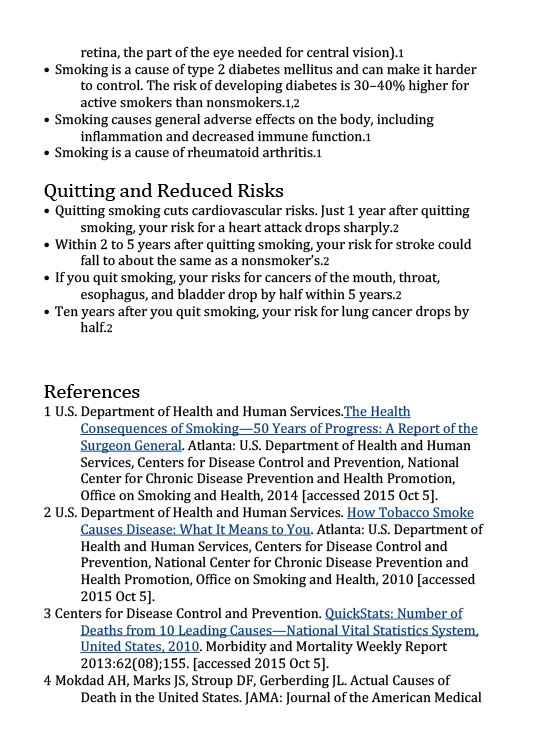 retina, the part of the eye needed for central vision).1

• Smoking is a cause of type 2 diabetes mellitus and can make it harder to control. The risk of developing diabetes is 30–40% higher for active smokers than nonsmokers.1,2
• Smoking causes general adverse effects on the body, including inflammation and decreased immune function.1
• Smoking is a cause of rheumatoid arthritis.1

Quitting and Reduced Risks

• Quitting smoking cuts cardiovascular risks. Just 1 year after quitting smoking, your risk for a heart attack drops sharply.2
• Within 2 to 5 years after quitting smoking, your risk for stroke could fall to about the same as a nonsmoker's.2
• If you quit smoking, your risks for cancers of the mouth, throat, esophagus, and bladder drop by half within 5 years.2
• Ten years after you quit smoking, your risk for lung cancer drops by half.2

References

1 U.S. Department of Health and Human Services.The Health Consequences of Smoking—50 Years of Progress: A Report of the Surgeon General. Atlanta: U.S. Department of Health and Human Services, Centers for Disease Control and Prevention, National Center for Chronic Disease Prevention and Health Promotion, Office on Smoking and Health, 2014 [accessed 2015 Oct 5].
2 U.S. Department of Health and Human Services. How Tobacco Smoke Causes Disease: What It Means to You. Atlanta: U.S. Department of Health and Human Services, Centers for Disease Control and Prevention, National Center for Chronic Disease Prevention and Health Promotion, Office on Smoking and Health, 2010 [accessed 2015 Oct 5].
3 Centers for Disease Control and Prevention. QuickStats: Number of Deaths from 10 Leading Causes—National Vital Statistics System, United States, 2010. Morbidity and Mortality Weekly Report 2013:62(08);155. [accessed 2015 Oct 5].
4 Mokdad AH, Marks JS, Stroup DF, Gerberding JL. Actual Causes of Death in the United States. JAMA: Journal of the American Medical